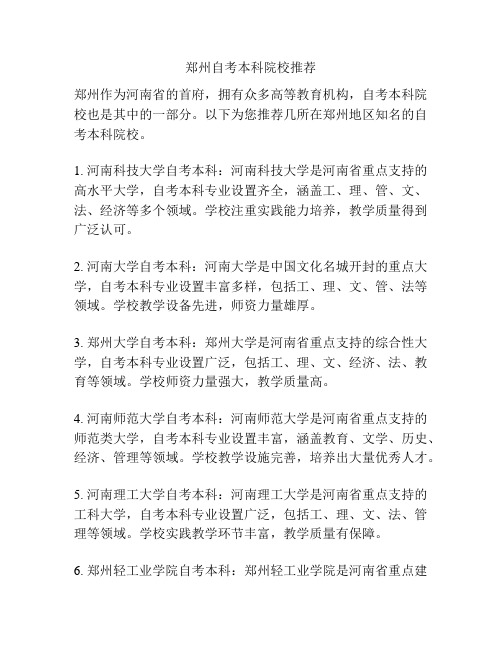 郑州自考本科院校推荐

郑州作为河南省的首府，拥有众多高等教育机构，自考本科院校也是其中的一部分。以下为您推荐几所在郑州地区知名的自考本科院校。

1. 河南科技大学自考本科：河南科技大学是河南省重点支持的高水平大学，自考本科专业设置齐全，涵盖工、理、管、文、法、经济等多个领域。学校注重实践能力培养，教学质量得到广泛认可。

2. 河南大学自考本科：河南大学是中国文化名城开封的重点大学，自考本科专业设置丰富多样，包括工、理、文、管、法等领域。学校教学设备先进，师资力量雄厚。

3. 郑州大学自考本科：郑州大学是河南省重点支持的综合性大学，自考本科专业设置广泛，包括工、理、文、经济、法、教育等领域。学校师资力量强大，教学质量高。

4. 河南师范大学自考本科：河南师范大学是河南省重点支持的师范类大学，自考本科专业设置丰富，涵盖教育、文学、历史、经济、管理等领域。学校教学设施完善，培养出大量优秀人才。

5. 河南理工大学自考本科：河南理工大学是河南省重点支持的工科大学，自考本科专业设置广泛，包括工、理、文、法、管理等领域。学校实践教学环节丰富，教学质量有保障。

6. 郑州轻工业学院自考本科：郑州轻工业学院是河南省重点建